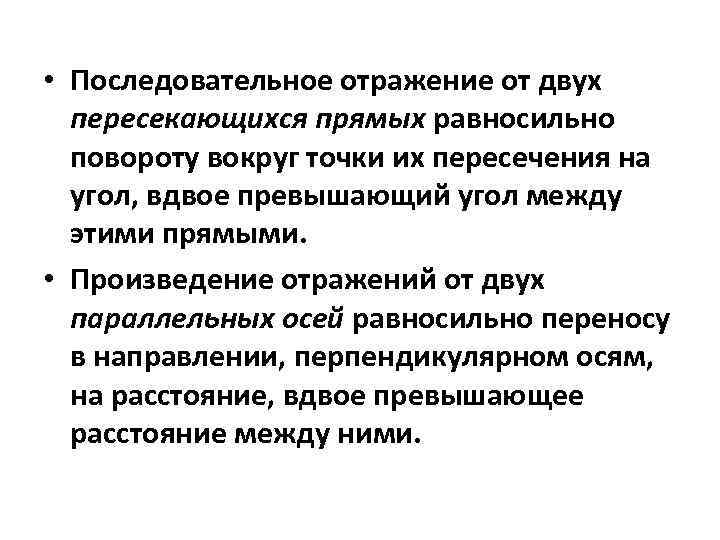 • Последовательное отражение от двух пересекающихся прямых равносильно повороту вокруг точки их пересечения на угол, вдвое превышающий угол между этими прямыми.

• Произведение отражений от двух параллельных осей равносильно переносу в направлении, перпендикулярном осям, на расстояние, вдвое превышающее расстояние между ними.